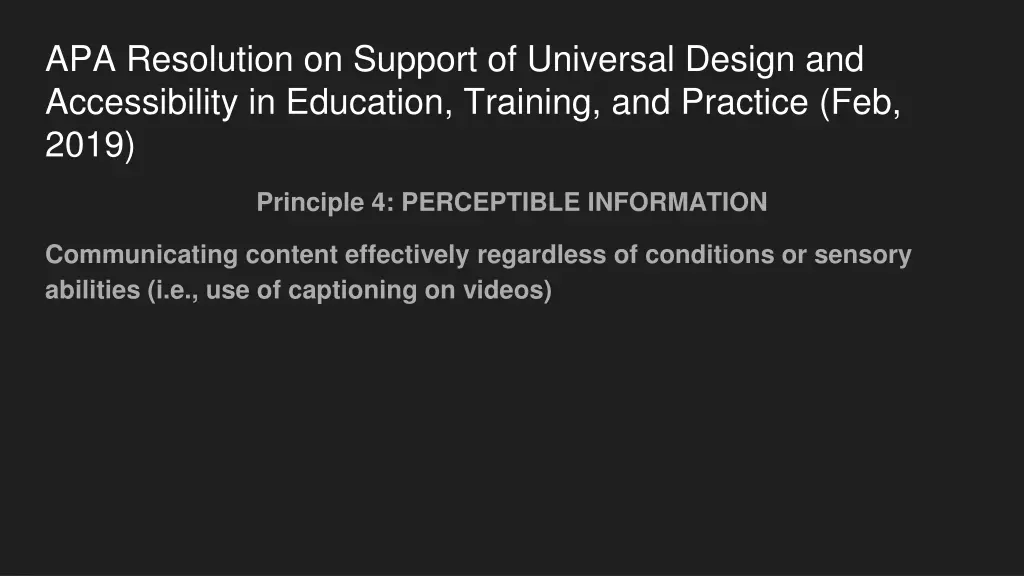 APA Resolution on Support of Universal Design and Accessibility in Education, Training, and Practice (Feb, 2019)

Principle 4: PERCEPTIBLE INFORMATION

Communicating content effectively regardless of conditions or sensory abilities (i.e., use of captioning on videos)